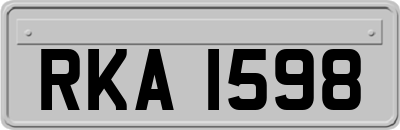 RKA 1598